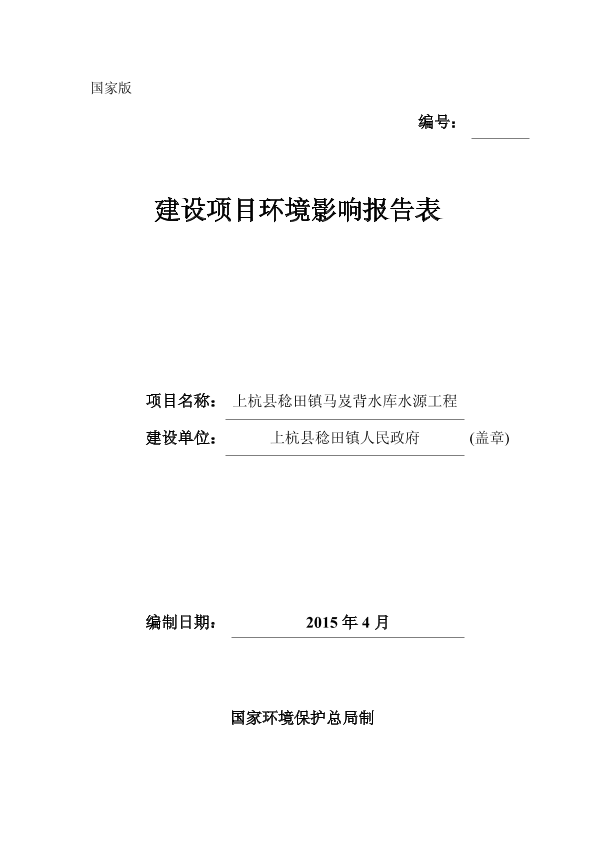 国家版

编号：

建设项目环境影响报告表

项目名称：上杭县稔田镇马岌背水库水源工程

建设单位：上杭县稔田镇人民政府 (盖章)

编制日期：2015 年 4 月

国家环境保护总局制